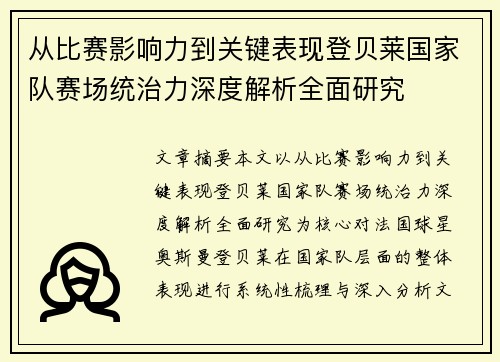 从比赛影响力到关键表现登贝莱国家队赛场统治力深度解析全面研究

文章摘要本文以从比赛影响力到关键表现登贝莱国家队赛场统治力深度解析全面研究为核心对法国球星奥斯曼登贝莱在国家队层面的整体表现进行系统性梳理与深入分析文